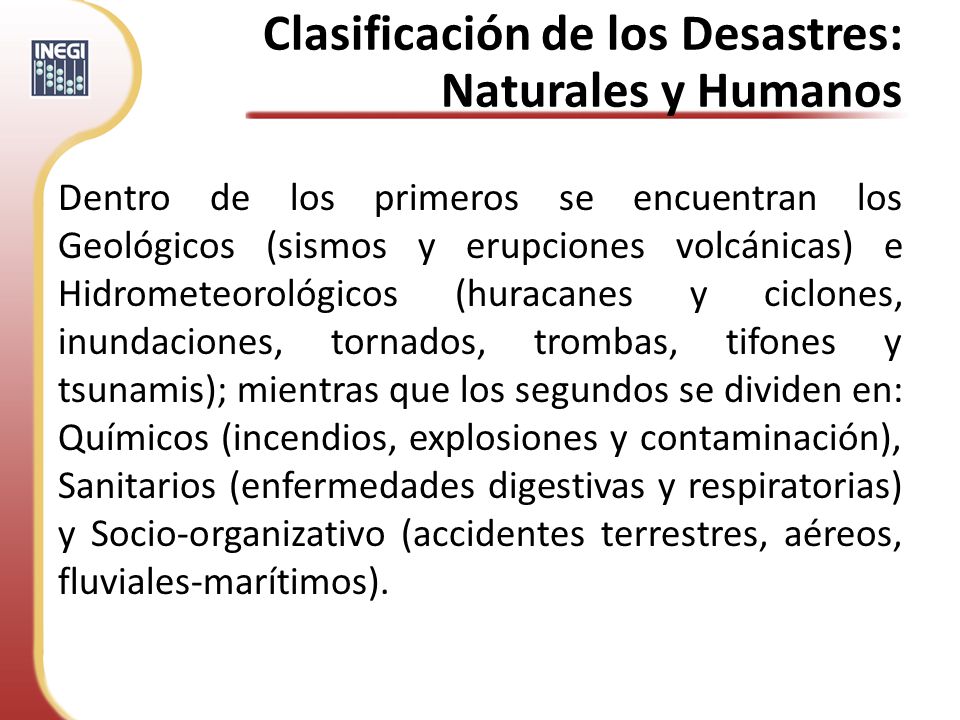 INEGI

Clasificación de los Desastres: Naturales y Humanos

Dentro de los primeros se encuentran los Geológicos (sismos y erupciones volcánicas) e Hidrometeorológicos (huracanes y ciclones, inundaciones, tornados, trombas, tifones y tsunamis); mientras que los segundos se dividen en: Químicos (incendios, explosiones y contaminación), Sanitarios (enfermedades digestivas y respiratorias) y Socio-organizativo (accidentes terrestres, aéreos, fluviales-marítimos).